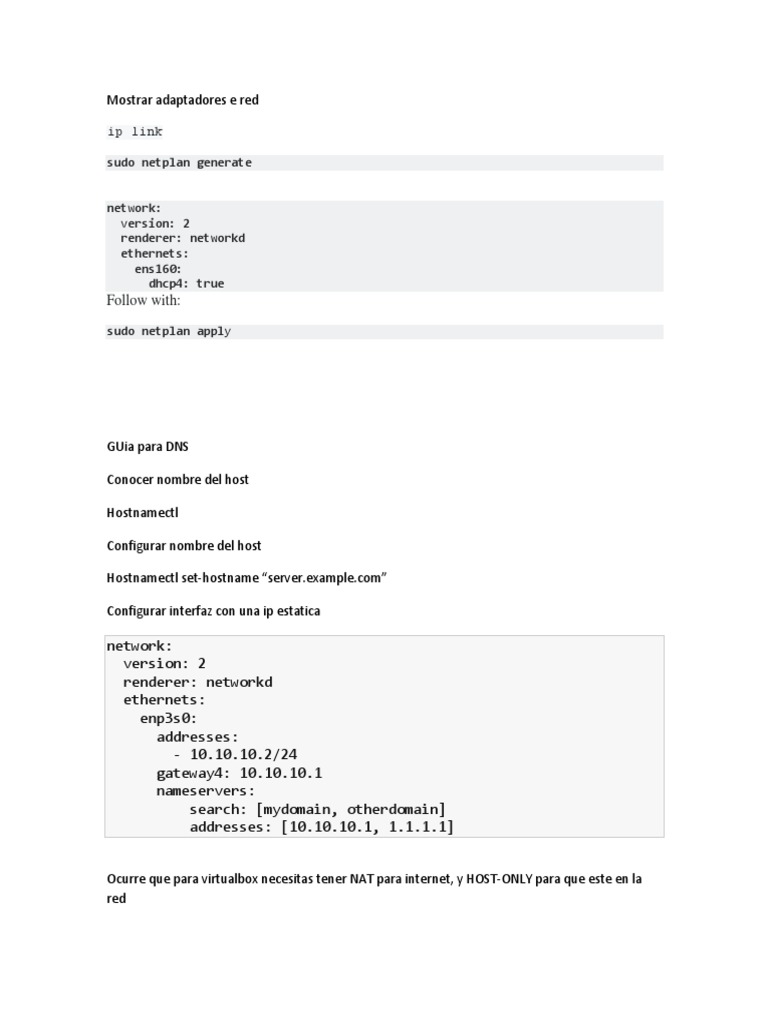 Mostrar adaptadores e red

ip link

sudo netplan generate

network:
  version: 2
  renderer: networkd
  ethernets:
    ens160:
      dhcp4: true

Follow with:

sudo netplan apply

GUia para DNS

Conocer nombre del host

Hostnamectl

Configurar nombre del host

Hostnamectl set-hostname “server.example.com”

Configurar interfaz con una ip estatica

network:
  version: 2
  renderer: networkd
  ethernets:
    enp3s0:
      addresses:
        - 10.10.10.2/24
      gateway4: 10.10.10.1
      nameservers:
          search: [mydomain, otherdomain]
          addresses: [10.10.10.1, 1.1.1.1]

Ocurre que para virtualbox necesitas tener NAT para internet, y HOST-ONLY para que este en la red